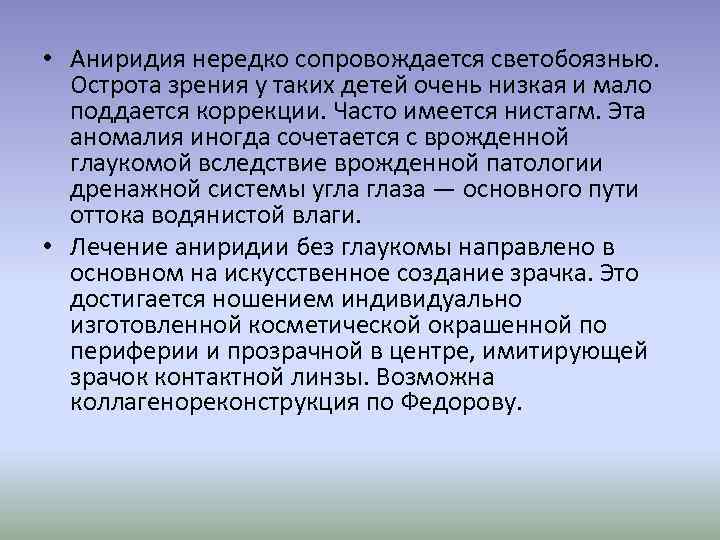 • Аниридия нередко сопровождается светобоязнью. Острота зрения у таких детей очень низкая и мало поддается коррекции. Часто имеется нистагм. Эта аномалия иногда сочетается с врожденной глаукомой вследствие врожденной патологии дренажной системы угла глаза — основного пути оттока водянистой влаги.

• Лечение аниридии без глаукомы направлено в основном на искусственное создание зрачка. Это достигается ношением индивидуально изготовленной косметической окрашенной по периферии и прозрачной в центре, имитирующей зрачок контактной линзы. Возможна коллагенореконструкция по Федорову.